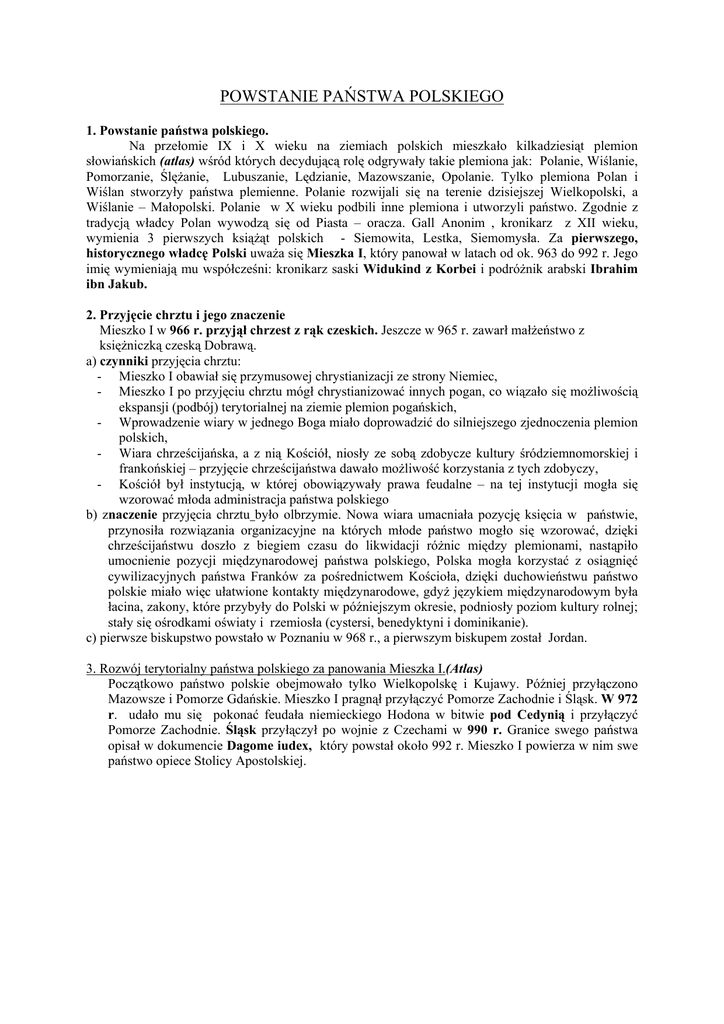 POWSTANIE PAŃSTWA POLSKIEGO

1. Powstanie państwa polskiego.

Na przełomie IX i X wieku na ziemiach polskich mieszkało kilkadziesiąt plemion słowiańskich (atlas) wśród których decydującą rolę odgrywały takie plemiona jak: Polanie, Wiślanie, Pomorzanie, Ślężanie, Lubuszanie, Lędzianie, Mazowszanie, Opolanie. Tylko plemiona Polan i Wiślan stworzyły państwa plemienne. Polanie rozwijali się na terenie dzisiejszej Wielkopolski, a Wiślanie – Małopolski. Polanie w X wieku podbili inne plemiona i utworzyli państwo. Zgodnie z tradycją władcy Polan wywodzą się od Piasta – oracza. Gall Anonim , kronikarz z XII wieku, wymienia 3 pierwszych książąt polskich - Siemowita, Lestka, Siemomysła. Za pierwszego, historycznego władcę Polski uważa się Mieszka I, który panował w latach od ok. 963 do 992 r. Jego imię wymieniają mu współcześni: kronikarz saski Widukind z Korbei i podróżnik arabski Ibrahim ibn Jakub.

2. Przyjęcie chrztu i jego znaczenie

Mieszko I w 966 r. przyjął chrzest z rąk czeskich. Jeszcze w 965 r. zawarł małżeństwo z księżniczką czeską Dobrawą.

a) czynniki przyjęcia chrztu:
- Mieszko I obawiał się przymusowej chrystianizacji ze strony Niemiec,
- Mieszko I po przyjęciu chrztu mógł chrystianizować innych pogan, co wiązało się możliwością ekspansji (podbój) terytorialnej na ziemie plemion pogańskich,
- Wprowadzenie wiary w jednego Boga miało doprowadzić do silniejszego zjednoczenia plemion polskich,
- Wiara chrześcijańska, a z nią Kościół, niosły ze sobą zdobycze kultury śródziemnomorskiej i frankońskiej – przyjęcie chrześcijaństwa dawało możliwość korzystania z tych zdobyczy,
- Kościół był instytucją, w której obowiązywały prawa feudalne – na tej instytucji mogła się wzorować młoda administracja państwa polskiego

b) znaczenie przyjęcia chrztu_było olbrzymie. Nowa wiara umacniała pozycję księcia w państwie, przynosiła rozwiązania organizacyjne na których młode państwo mogło się wzorować, dzięki chrześcijaństwu doszło z biegiem czasu do likwidacji różnic między plemionami, nastąpiło umocnienie pozycji międzynarodowej państwa polskiego, Polska mogła korzystać z osiągnięć cywilizacyjnych państwa Franków za pośrednictwem Kościoła, dzięki duchowieństwu państwo polskie miało więc ułatwione kontakty międzynarodowe, gdyż językiem międzynarodowym była łacina, zakony, które przybyły do Polski w późniejszym okresie, podniosły poziom kultury rolnej; stały się ośrodkami oświaty i rzemiosła (cystersi, benedyktyni i dominikanie).

c) pierwsze biskupstwo powstało w Poznaniu w 968 r., a pierwszym biskupem został Jordan.

3. Rozwój terytorialny państwa polskiego za panowania Mieszka I.(Atlas)

Początkowo państwo polskie obejmowało tylko Wielkopolskę i Kujawy. Później przyłączono Mazowsze i Pomorze Gdańskie. Mieszko I pragnął przyłączyć Pomorze Zachodnie i Śląsk. W 972 r. udało mu się pokonać feudała niemieckiego Hodona w bitwie pod Cedynią i przyłączyć Pomorze Zachodnie. Śląsk przyłączył po wojnie z Czechami w 990 r. Granice swego państwa opisał w dokumencie Dagome iudex, który powstał około 992 r. Mieszko I powierza w nim swe państwo opiece Stolicy Apostolskiej.